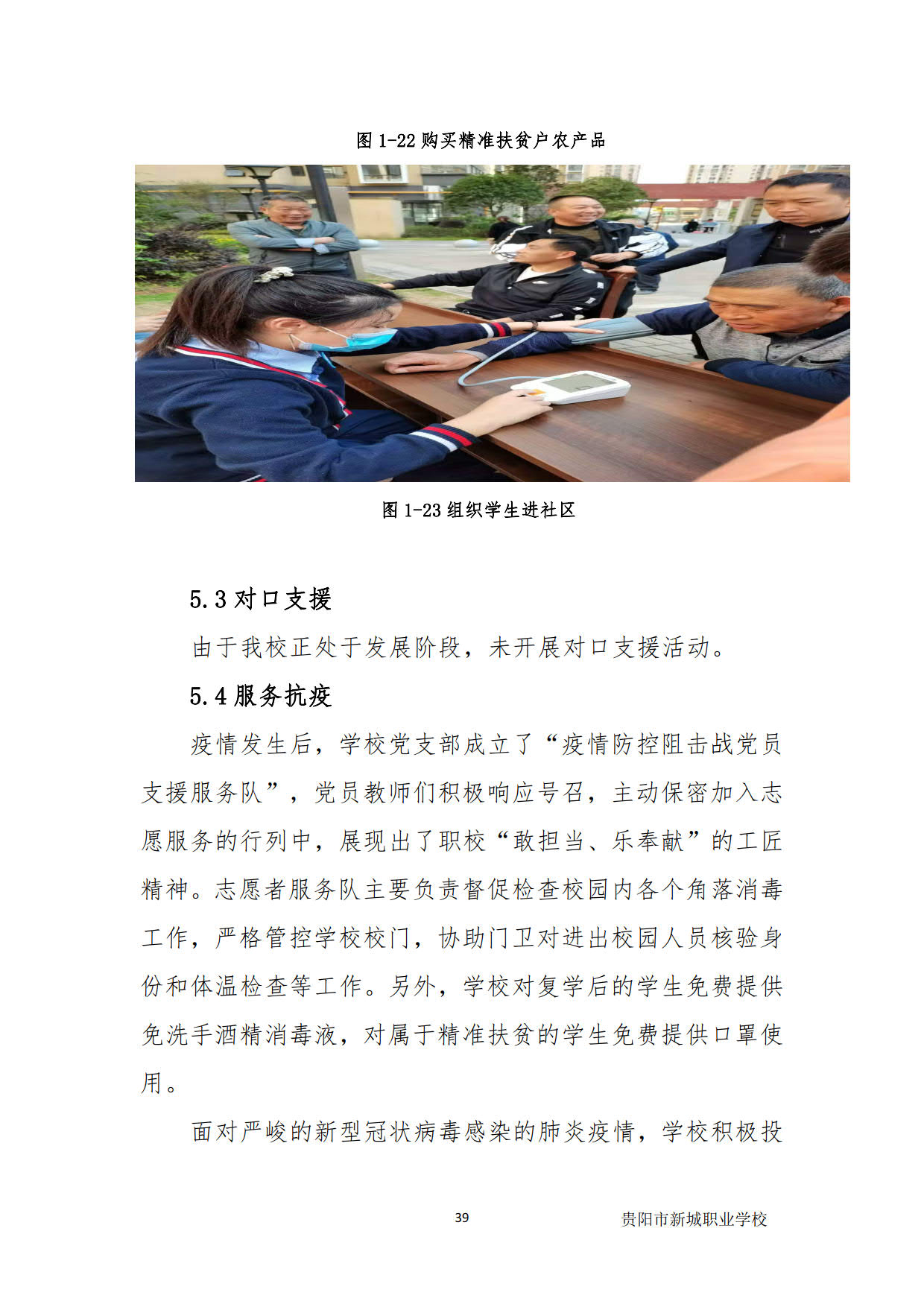 图 1-22 购买精准扶贫户农产品

图 1-23 组织学生进社区

5.3 对口支援

由于我校正处于发展阶段，未开展对口支援活动。

5.4 服务抗疫

疫情发生后，学校党支部成立了“疫情防控阻击战党员支援服务队”，党员教师们积极响应号召，主动保密加入志愿服务的行列中，展现出了职校“敢担当、乐奉献”的工匠精神。志愿者服务队主要负责督促检查校园内各个角落消毒工作，严格管控学校校门，协助门卫对进出校园人员核验身份和体温检查等工作。另外，学校对复学后的学生免费提供免洗手酒精消毒液，对属于精准扶贫的学生免费提供口罩使用。

面对严峻的新型冠状病毒感染的肺炎疫情，学校积极投

39

贵阳市新城职业学校